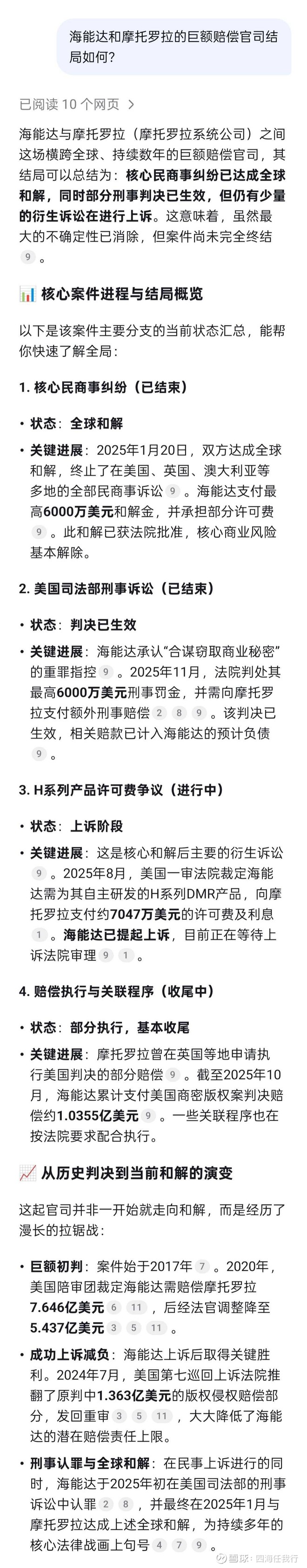 海能达和摩托罗拉的巨额赔偿官司结局如何?

已阅读 10 个网页 >

海能达与摩托罗拉（摩托罗拉系统公司）之间这场横跨全球、持续数年的巨额赔偿官司，其结局可以总结为：核心民商事纠纷已达成全球和解，同时部分刑事判决已生效，但仍有少量的衍生诉讼在进行上诉。这意味着，虽然最大的不确定性已消除，但案件尚未完全终结 9 。

📊 核心案件进程与结局概览

以下是该案件主要分支的当前状态汇总，能帮你快速了解全局：

1. 核心民商事纠纷（已结束）

• 状态：全球和解

• 关键进展：2025年1月20日，双方达成全球和解，终止了在美国、英国、澳大利亚等多地的全部民商事诉讼 9 。海能达支付最高6000万美元和解金，并承担部分许可费 9 。此和解已获法院批准，核心商业风险基本解除。

2. 美国司法部刑事诉讼（已结束）

• 状态：判决已生效

• 关键进展：海能达承认“合谋窃取商业秘密”的重罪指控 9 。2025年11月，法院判处其最高6000万美元刑事罚金，并需向摩托罗拉支付额外刑事赔偿 2 8 9 。该判决已生效，相关赔款已计入海能达的预计负债 9 。

3. H系列产品许可费争议（进行中）

• 状态：上诉阶段

• 关键进展：这是核心和解后主要的衍生诉讼 9 。2025年8月，美国一审法院裁定海能达需为其自主研发的H系列DMR产品，向摩托罗拉支付约7047万美元的许可费及利息 1 。海能达已提起上诉，目前正在等待上诉法院审理 9 1 。

4. 赔偿执行与关联程序（收尾中）

• 状态：部分执行，基本收尾

• 关键进展：摩托罗拉曾在英国等地申请执行美国判决的部分赔偿 9 。截至2025年10月，海能达累计支付美国商密版权案判决赔偿约1.0355亿美元 9 。一些关联程序也在按法院要求配合执行。

📈 从历史判决到当前和解的演变

这起官司并非一开始就走向和解，而是经历了漫长的拉锯战：

• 巨额初判：案件始于2017年 7 。2020年，美国陪审团裁定海能达需赔偿摩托罗拉7.646亿美元 6 11 ，后经法官调整降至5.437亿美元 3 5 11 。

• 成功上诉减负：海能达上诉后取得关键胜利。2024年7月，美国第七巡回上诉法院推翻了原判中1.363亿美元的版权侵权赔偿部分，发回重审 3 5 11 ，大大降低了海能达的潜在赔偿责任上限。

• 刑事认罪与全球和解：在民事上诉进行的同时，海能达于2025年初在美国司法部的刑事诉讼中认罪 2 8 ，并最终在2025年1月与摩托罗拉达成上述全球和解，为持续多年的核心法律战画上句号 4 7 9 。

雪球：四海任我行